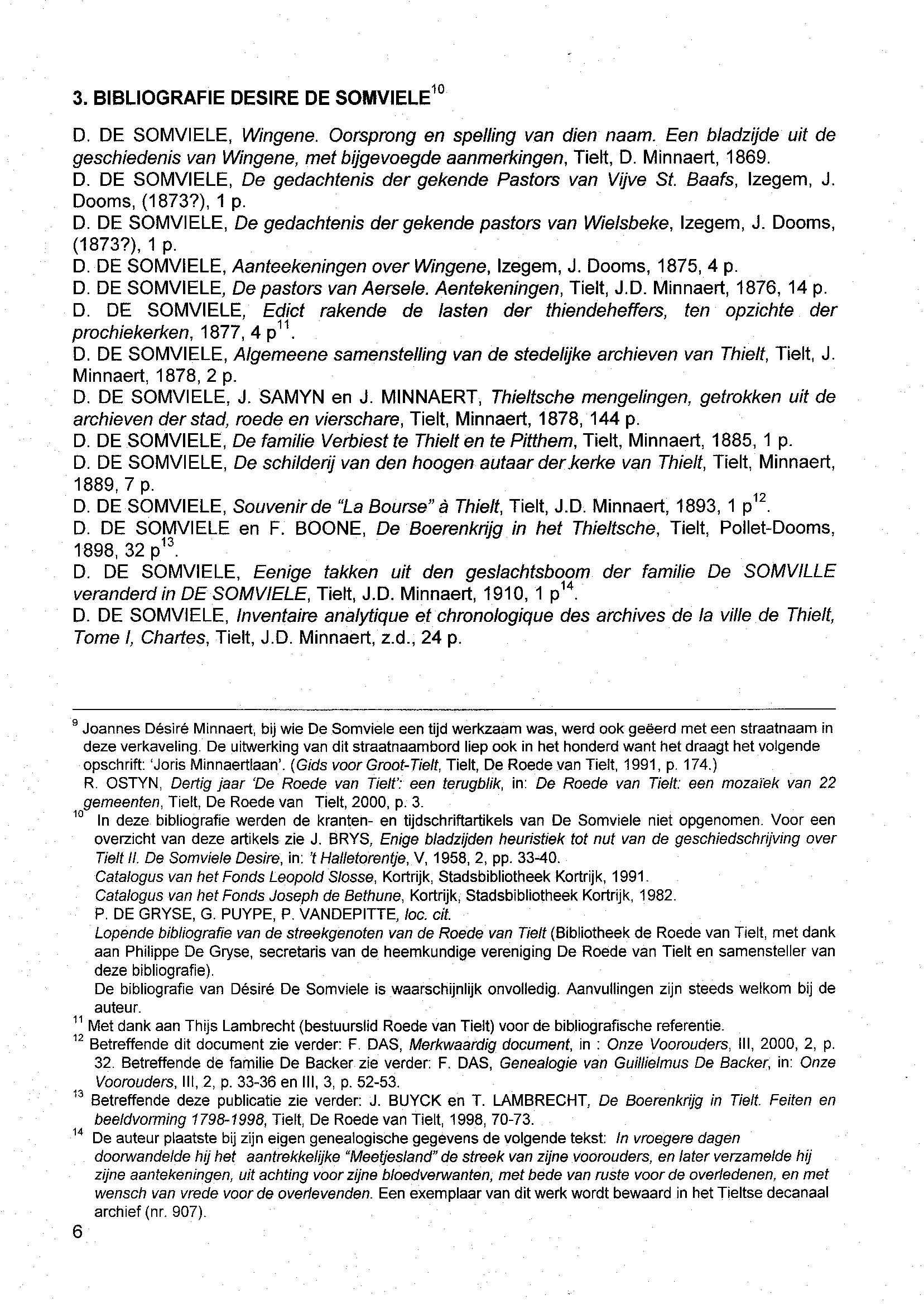 3. BIBLIOGRAFIE DESIRE DE SOMVIELE$^{10}$

D. DE SOMVIELE, Wingene. Oorsprong en spelling van dien naam. Een bladzijde uit de geschiedenis van Wingene, met bijgevoegde aanmerkingen, Tielt, D. Minnaert, 1869.
D. DE SOMVIELE, De gedachtenis der gekende Pastors van Vijve St. Baafs, Izegem, J. Dooms, (1873?), 1 p.
D. DE SOMVIELE, De gedachtenis der gekende pastors van Wielsbeke, Izegem, J. Dooms, (1873?), 1 p.
D. DE SOMVIELE, Aanteekeningen over Wingene, Izegem, J. Dooms, 1875, 4 p.
D. DE SOMVIELE, De pastors van Aersele. Aentekeningen, Tielt, J.D. Minnaert, 1876, 14 p.
D. DE SOMVIELE, Edict rakende de lasten der thiendeheffers, ten opzichte der prochiekerken, 1877, 4 p$^{11}$.
D. DE SOMVIELE, Algemeene samenstelling van de stedelijke archieven van Thielt, Tielt, J. Minnaert, 1878, 2 p.
D. DE SOMVIELE, J. SAMYN en J. MINNAERT, Thieltsche mengelingen, getrokken uit de archieven der stad, roede en vierschare, Tielt, Minnaert, 1878, 144 p.
D. DE SOMVIELE, De familie Verbiest te Thielt en te Pitthem, Tielt, Minnaert, 1885, 1 p.
D. DE SOMVIELE, De schilderij van den hoogen autaar der kerke van Thielt, Tielt, Minnaert, 1889, 7 p.
D. DE SOMVIELE, Souvenir de "La Bourse" à Thielt, Tielt, J.D. Minnaert, 1893, 1 p$^{12}$.
D. DE SOMVIELE en F. BOONE, De Boerenkrijg in het Thieltsche, Tielt, Pollet-Dooms, 1898, 32 p$^{13}$.
D. DE SOMVIELE, Eenige takken uit den geslachtsboom der familie De SOMVILLE veranderd in DE SOMVIELE, Tielt, J.D. Minnaert, 1910, 1 p$^{14}$.
D. DE SOMVIELE, Inventaire analytique et chronologique des archives de la ville de Thielt, Tome I, Chartes, Tielt, J.D. Minnaert, z.d., 24 p.

$^{9}$ Joannes Désiré Minnaert, bij wie De Somviele een tijd werkzaam was, werd ook geëerd met een straatnaam in deze verkaveling. De uitwerking van dit straatnaambord liep ook in het honderd want het draagt het volgende opschrift: 'Joris Minnaertlaan'. (Gids voor Groot-Tielt, Tielt, De Roede van Tielt, 1991, p. 174.)
R. OSTYN, Dertig jaar 'De Roede van Tielt': een terugblik, in: De Roede van Tielt: een mozaïek van 22 gemeenten, Tielt, De Roede van Tielt, 2000, p. 3.
$^{10}$ In deze bibliografie werden de kranten- en tijdschriftartikels van De Somviele niet opgenomen. Voor een overzicht van deze artikels zie J. BRYS, Enige bladzijden heuristiek tot nut van de geschiedschrijving over Tielt II. De Somviele Desire, in: 't Halletorentje, V, 1958, 2, pp. 33-40.
Catalogus van het Fonds Leopold Slosse, Kortrijk, Stadsbibliotheek Kortrijk, 1991.
Catalogus van het Fonds Joseph de Bethune, Kortrijk, Stadsbibliotheek Kortrijk, 1982.
P. DE GRYSE, G. PUYPE, P. VANDEPITTE, loc. cit.
Lopende bibliografie van de streekgenoten van de Roede van Tielt (Bibliotheek de Roede van Tielt, met dank aan Philippe De Gryse, secretaris van de heemkundige vereniging De Roede van Tielt en samensteller van deze bibliografie).
De bibliografie van Désiré De Somviele is waarschijnlijk onvolledig. Aanvullingen zijn steeds welkom bij de auteur.
$^{11}$ Met dank aan Thijs Lambrecht (bestuurslid Roede van Tielt) voor de bibliografische referentie.
$^{12}$ Betreffende dit document zie verder: F. DAS, Merkwaardig document, in : Onze Voorouders, III, 2000, 2, p. 32. Betreffende de familie De Backer zie verder: F. DAS, Genealogie van Guillielmus De Backer, in: Onze Voorouders, III, 2, p. 33-36 en III, 3, p. 52-53.
$^{13}$ Betreffende deze publicatie zie verder: J. BUYCK en T. LAMBRECHT, De Boerenkrijg in Tielt. Feiten en beeldvorming 1798-1998, Tielt, De Roede van Tielt, 1998, 70-73.
$^{14}$ De auteur plaatste bij zijn eigen genealogische gegevens de volgende tekst: In vroegere dagen doorwandelde hij het aantrekkelijke "Meetjesland" de streek van zijne voorouders, en later verzamelde hij zijne aantekeningen, uit achting voor zijne bloedverwanten, met bede van ruste voor de overledenen, en met wensch van vrede voor de overlevenden. Een exemplaar van dit werk wordt bewaard in het Tieltse decanaal archief (nr. 907).
6